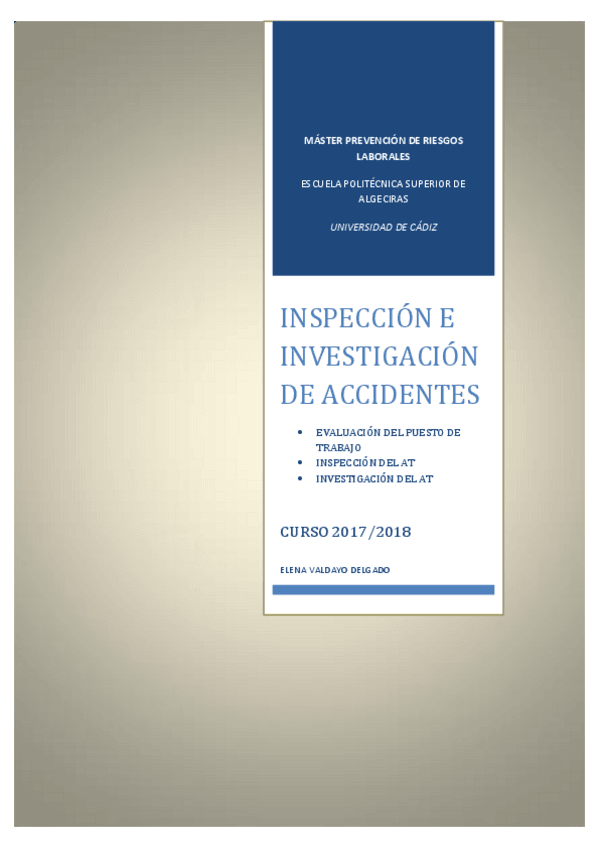 MÁSTER PREVENCIÓN DE RIESGOS LABORALES

ESCUELA POLITÉCNICA SUPERIOR DE ALGECIRAS

UNIVERSIDAD DE CÁDIZ

INSPECCIÓN E INVESTIGACIÓN DE ACCIDENTES

• EVALUACIÓN DEL PUESTO DE TRABAJO
• INSPECCIÓN DEL AT
• INVESTIGACIÓN DEL AT

CURSO 2017/2018

ELENA VALDAYO DELGADO